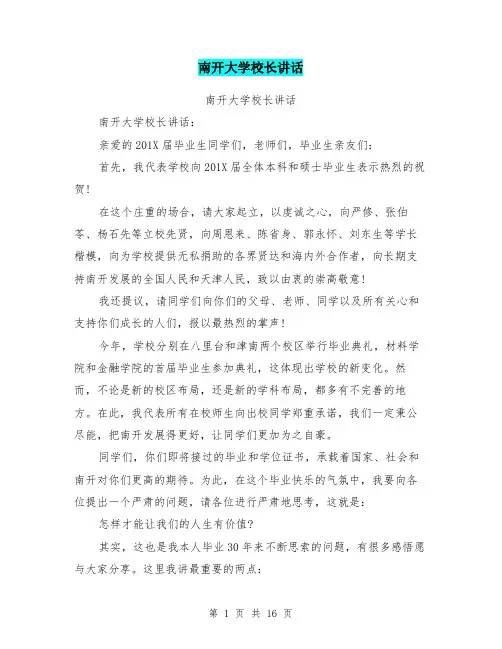 南开大学校长讲话

南开大学校长讲话

南开大学校长讲话：

亲爱的201X届毕业生同学们，老师们，毕业生亲友们：

首先，我代表学校向201X届全体本科和硕士毕业生表示热烈的祝贺！

在这个庄重的场合，请大家起立，以虔诚之心，向严修、张伯苓、杨石先等立校先贤，向周恩来、陈省身、郭永怀、刘东生等学长楷模，向为学校提供无私捐助的各界贤达和海内外合作者，向长期支持南开发展的全国人民和天津人民，致以由衷的崇高敬意！

我还提议，请同学们向你们的父母、老师、同学以及所有关心和支持你们成长的人们，报以最热烈的掌声！

今年，学校分别在八里台和津南两个校区举行毕业典礼，材料学院和金融学院的首届毕业生参加典礼，这体现出学校的新变化。然而，不论是新的校区布局，还是新的学科布局，都多有不完善的地方。在此，我代表所有在校师生向出校同学郑重承诺，我们一定秉公尽能，把南开发展得更好，让同学们更加为之自豪。

同学们，你们即将接过的毕业和学位证书，承载着国家、社会和南开对你们更高的期待。为此，在这个毕业快乐的气氛中，我要向各位提出一个严肃的问题，请各位进行严肃地思考，这就是：

怎样才能让我们的人生有价值？

其实，这也是我本人毕业30年来不断思索的问题，有很多感悟愿与大家分享。这里我讲最重要的两点：

第 1 页 共 16 页